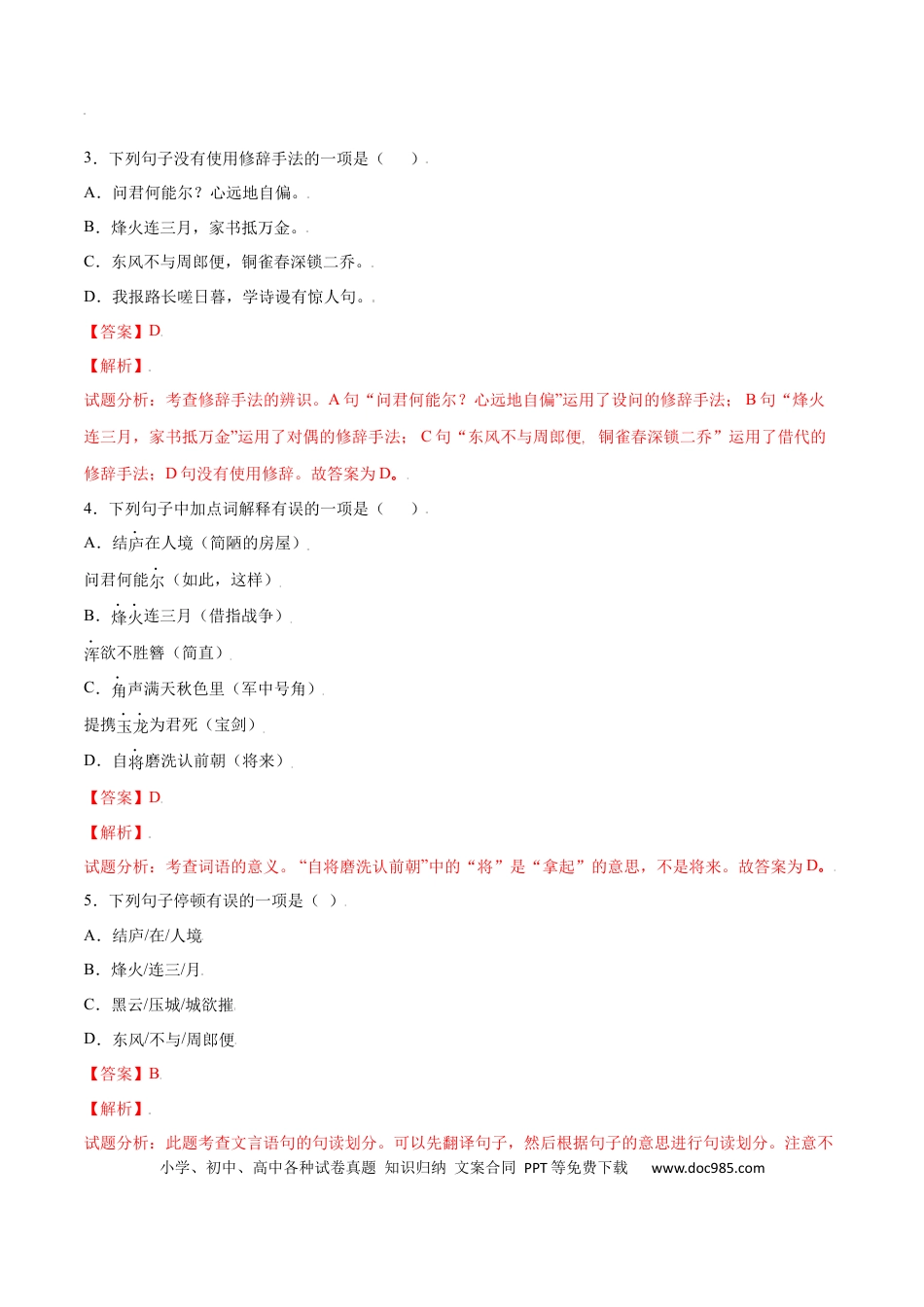 3．下列句子没有使用修辞手法的一项是（　　）

A．问君何能尔？心远地自偏。

B．烽火连三月，家书抵万金。

C．东风不与周郎便，铜雀春深锁二乔。

D．我报路长嗟日暮，学诗谩有惊人句。

【答案】D

【解析】

试题分析：考查修辞手法的辨识。A 句“问君何能尔？心远地自偏”运用了设问的修辞手法； B 句“烽火连三月，家书抵万金”运用了对偶的修辞手法； C 句“东风不与周郎便，铜雀春深锁二乔”运用了借代的修辞手法；D 句没有使用修辞。故答案为 D。

4．下列句子中加点词解释有误的一项是（　　）

A．结庐在人境（简陋的房屋）

问君何能尔（如此，这样）

B．烽火连三月（借指战争）

浑欲不胜簪（简直）

C．角声满天秋色里（军中号角）

提携玉龙为君死（宝剑）

D．自将磨洗认前朝（将来）

【答案】D

【解析】

试题分析：考查词语的意义。“自将磨洗认前朝”中的“将”是“拿起”的意思，不是将来。故答案为 D。

5．下列句子停顿有误的一项是（ ）

A．结庐/在/人境

B．烽火/连三/月

C．黑云/压城/城欲摧

D．东风/不与/周郎便

【答案】B

【解析】

试题分析：此题考查文言语句的句读划分。可以先翻译句子，然后根据句子的意思进行句读划分。注意不

小学、初中、高中各种试卷真题 知识归纳 文案合同 PPT 等免费下载 www.doc985.com